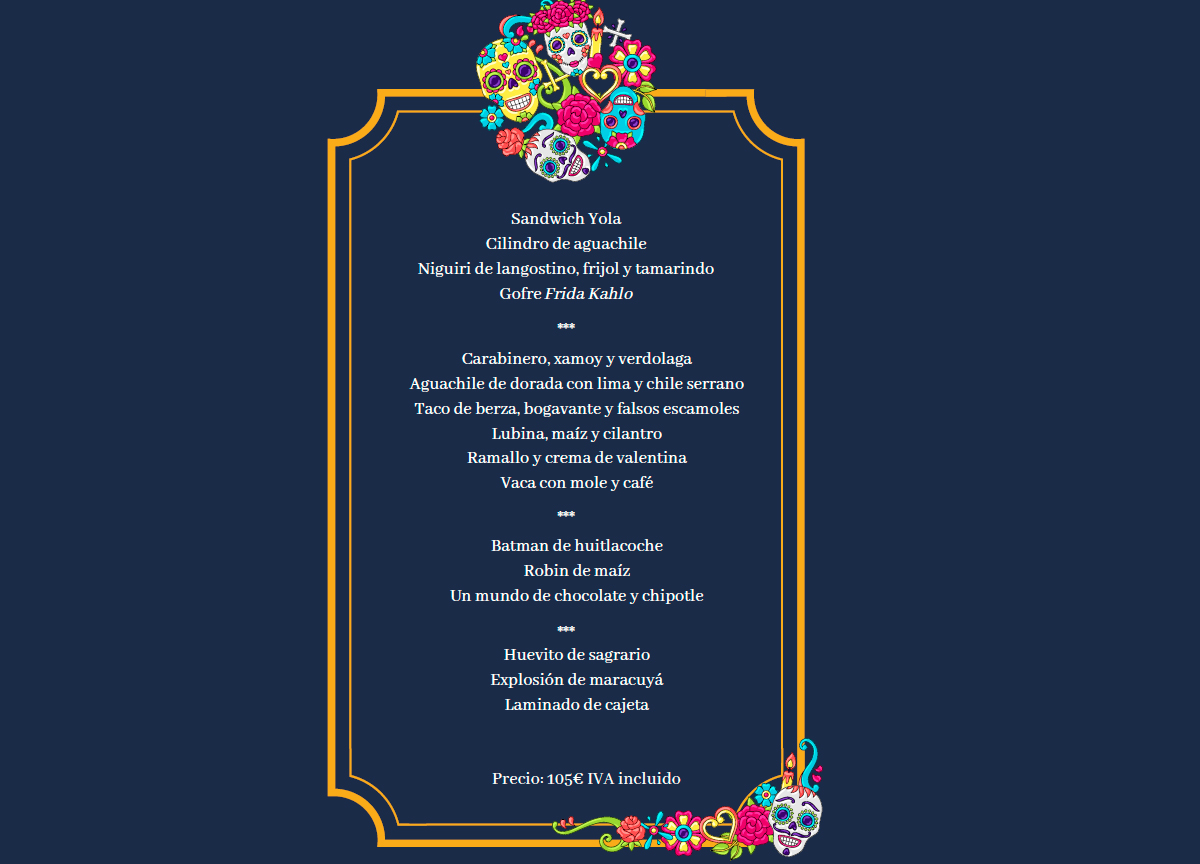 Sandwich Yola
Cilindro de aguachile
Niguiri de langostino, frijol y tamarindo
Gofre Frida Kahlo

***

Carabinero, xamoy y verdolaga
Aguachile de dorada con lima y chile serrano
Taco de berza, bogavante y falsos escamoles
Lubina, maíz y cilantro
Ramallo y crema de valentina
Vaca con mole y café

***

Batman de huitlacoche
Robin de maíz
Un mundo de chocolate y chipotle

***

Huevito de sagrario
Explosión de maracuyá
Laminado de cajeta

Precio: 105€ IVA incluido